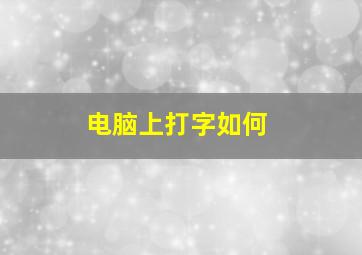 电脑上打字如何